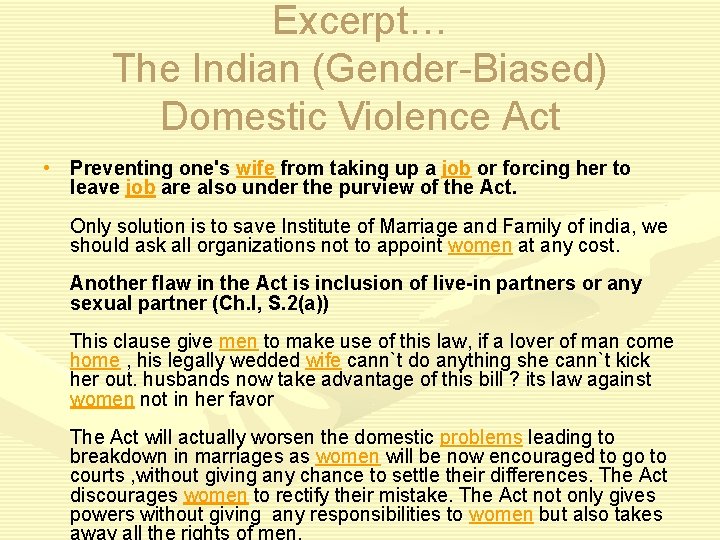 Excerpt…
The Indian (Gender-Biased)
Domestic Violence Act

• Preventing one's wife from taking up a job or forcing her to leave job are also under the purview of the Act.

Only solution is to save Institute of Marriage and Family of india, we should ask all organizations not to appoint women at any cost.

Another flaw in the Act is inclusion of live-in partners or any sexual partner (Ch.I, S.2(a))

This clause give men to make use of this law, if a lover of man come home , his legally wedded wife cann`t do anything she cann`t kick her out. husbands now take advantage of this bill ? its law against women not in her favor

The Act will actually worsen the domestic problems leading to breakdown in marriages as women will be now encouraged to go to courts ,without giving any chance to settle their differences. The Act discourages women to rectify their mistake. The Act not only gives powers without giving any responsibilities to women but also takes away all the rights of men.